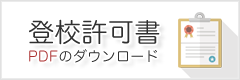 登校許可書
PDFのダウンロード